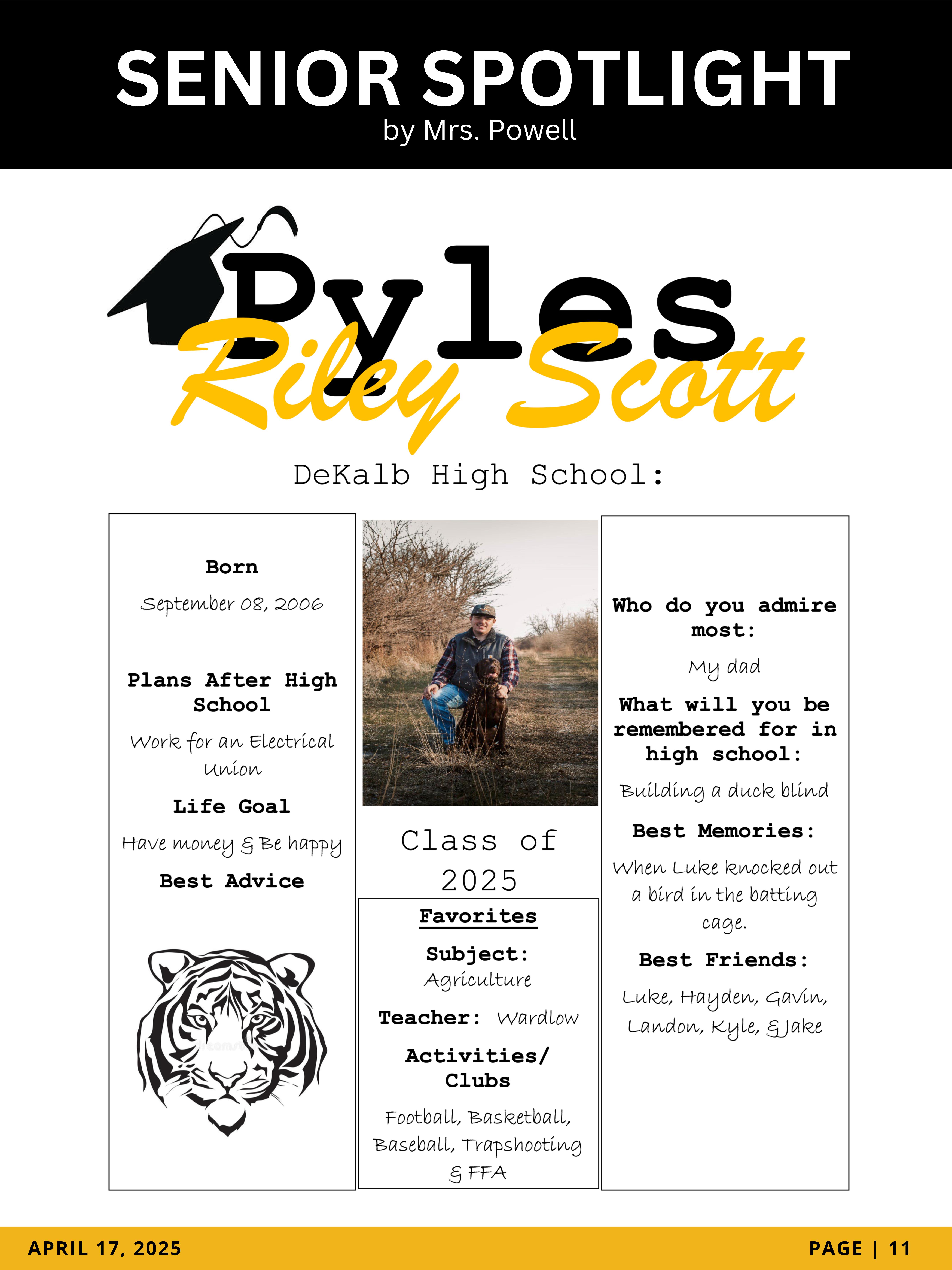 SENIOR SPOTLIGHT
by Mrs. Powell

Pyles
Riley Scott

DeKalb High School:

Born

September 08, 2006

Plans After High School

Work for an Electrical Union

Life Goal

Have money & Be happy

Best Advice

Class of 2025

Favorites

Subject:
Agriculture

Teacher: Wardlow

Activities/ Clubs

Football, Basketball, Baseball, Trapshooting & FFA

Who do you admire most:

My dad

What will you be remembered for in high school:

Building a duck blind

Best Memories:

When Luke knocked out a bird in the batting cage.

Best Friends:

Luke, Hayden, Gavin, Landon, Kyle, & Jake

APRIL 17, 2025

PAGE | 11